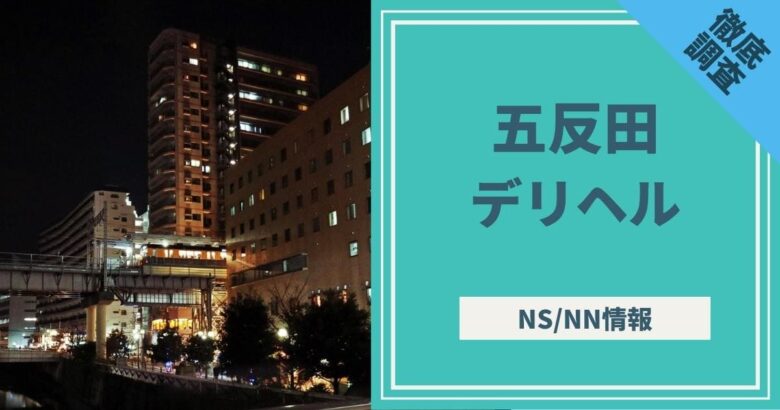 徹底調査

五反田
デリヘル

NS/NN情報